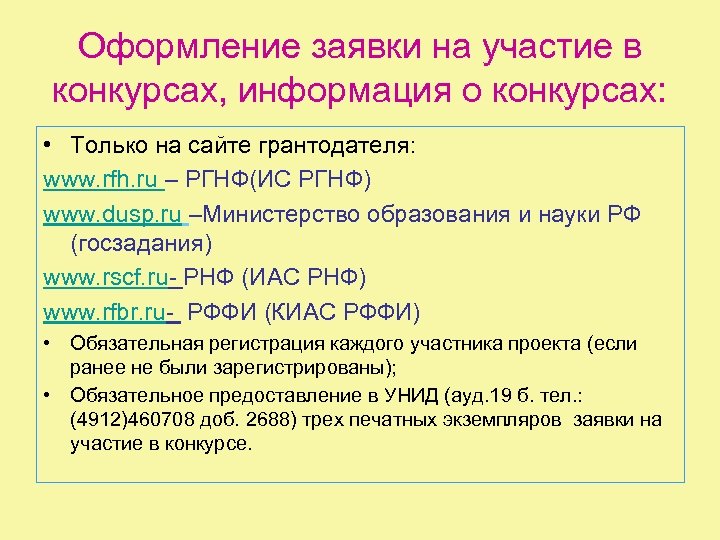 Оформление заявки на участие в конкурсах, информация о конкурсах:

• Только на сайте грантодателя:

www.rfh.ru – РГНФ(ИС РГНФ)

www.dusp.ru –Министерство образования и науки РФ (госзадания)

www.rscf.ru- РНФ (ИАС РНФ)

www.rfbr.ru- РФФИ (КИАС РФФИ)

• Обязательная регистрация каждого участника проекта (если ранее не были зарегистрированы);

• Обязательное предоставление в УНИД (ауд.19 б. тел.: (4912)460708 доб. 2688) трех печатных экземпляров заявки на участие в конкурсе.